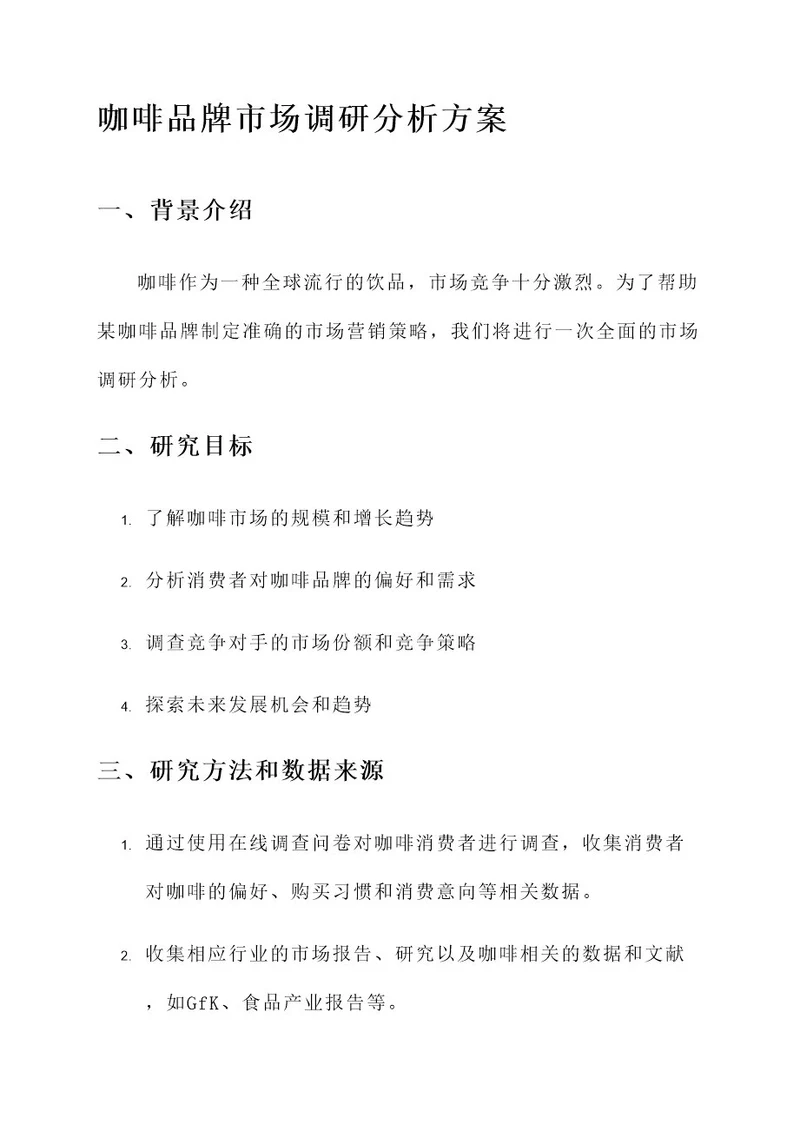 咖啡品牌市场调研分析方案

一、背景介绍

咖啡作为一种全球流行的饮品，市场竞争十分激烈。为了帮助某咖啡品牌制定准确的市场营销策略，我们将进行一次全面的市场调研分析。

二、研究目标

1. 了解咖啡市场的规模和增长趋势

2. 分析消费者对咖啡品牌的偏好和需求

3. 调查竞争对手的市场份额和竞争策略

4. 探索未来发展机会和趋势

三、研究方法和数据来源

1. 通过使用在线调查问卷对咖啡消费者进行调查，收集消费者对咖啡的偏好、购买习惯和消费意向等相关数据。

2. 收集相应行业的市场报告、研究以及咖啡相关的数据和文献，如GfK、食品产业报告等。